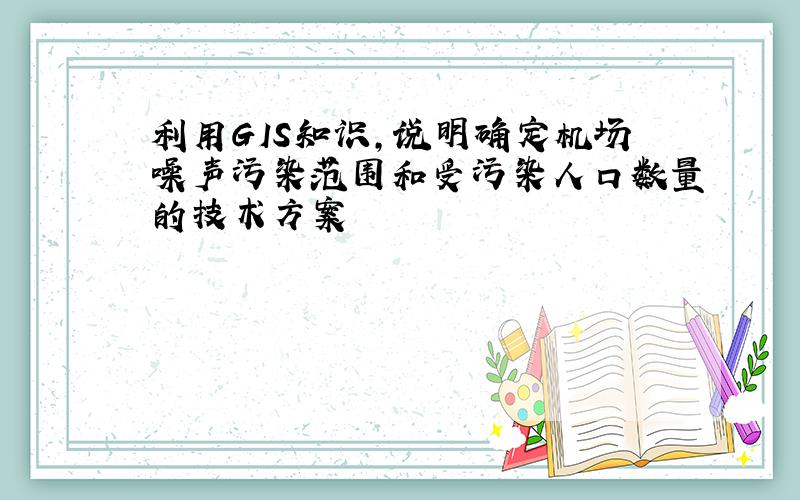 利用GIS知识,说明确定机场噪声污染范围和受污染人口数量的技术方案